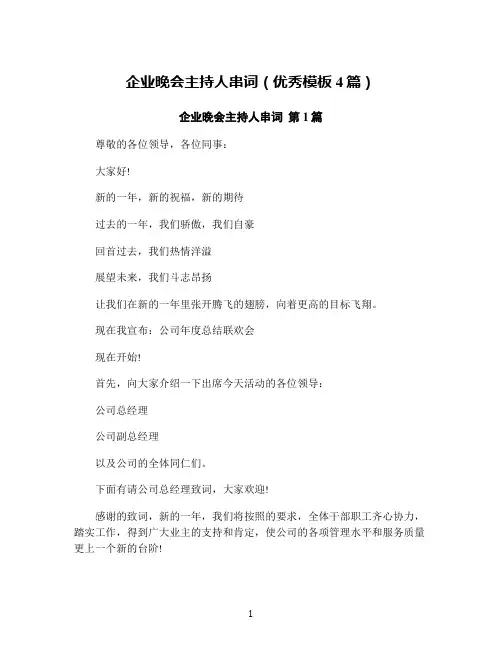 企业晚会主持人串词（优秀模板4篇）

企业晚会主持人串词 第1篇

尊敬的各位领导，各位同事：

大家好!

新的一年，新的祝福，新的期待

过去的一年，我们骄傲，我们自豪

回首过去，我们热情洋溢

展望未来，我们斗志昂扬

让我们在新的一年里张开腾飞的翅膀，向着更高的目标飞翔。

现在我宣布：公司年度总结联欢会

现在开始!

首先，向大家介绍一下出席今天活动的各位领导：

公司总经理

公司副总经理

以及公司的全体同仁们。

下面有请公司总经理致词，大家欢迎!

感谢的致词，新的一年，我们将按照的要求，全体干部职工齐心协力，踏实工作，得到广大业主的支持和肯定，使公司的各项管理水平和服务质量更上一个新的台阶!

1